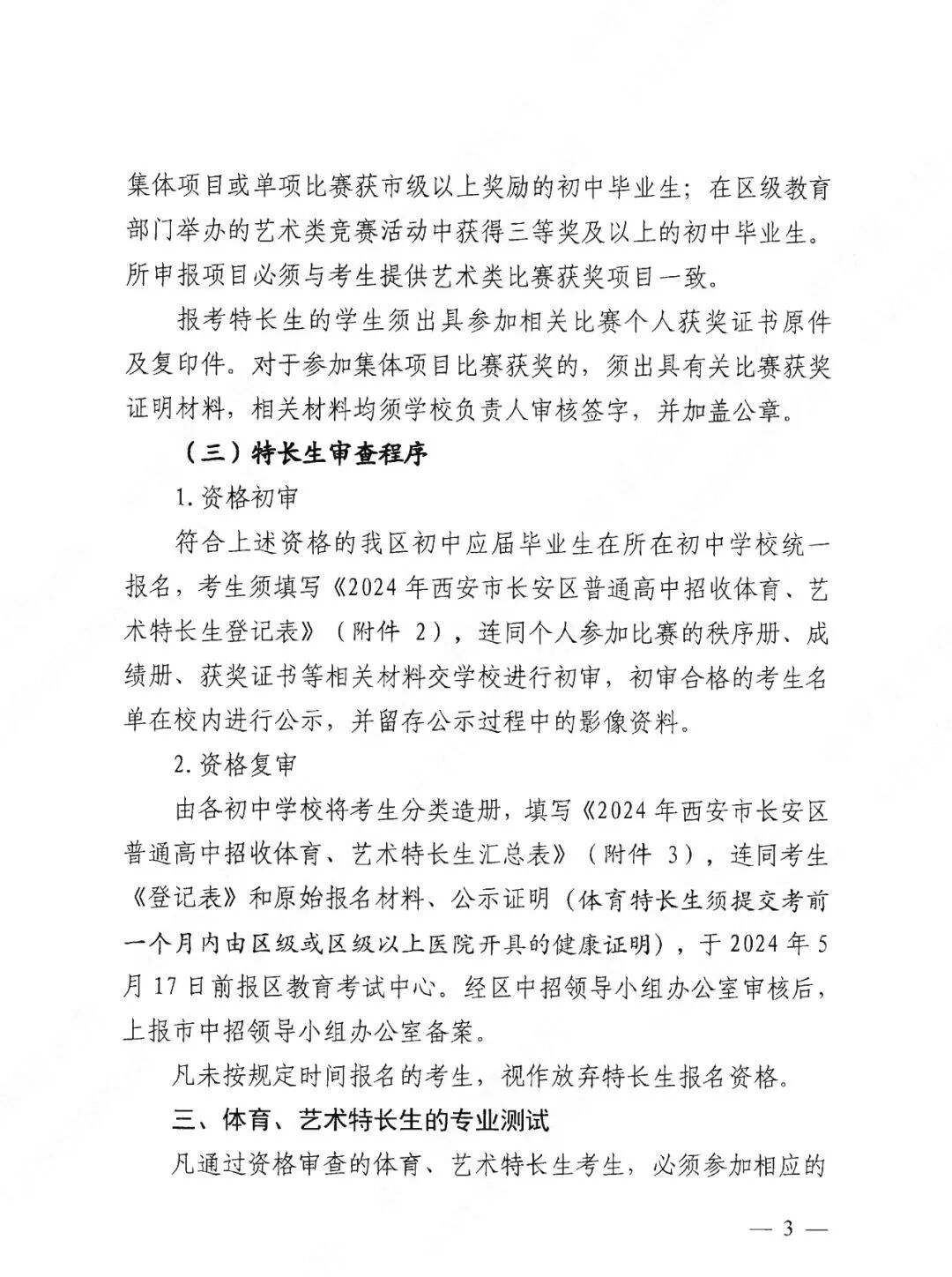 集体项目或单项比赛获市级以上奖励的初中毕业生；在区级教育部门举办的艺术类竞赛活动中获得三等奖及以上的初中毕业生。所申报项目必须与考生提供艺术类比赛获奖项目一致。

报考特长生的学生须出具参加相关比赛个人获奖证书原件及复印件。对于参加集体项目比赛获奖的，须出具有关比赛获奖证明材料，相关材料均须学校负责人审核签字，并加盖公章。

（三）特长生审查程序

1. 资格初审

符合上述资格的我区初中应届毕业生在所在初中学校统一报名，考生须填写《2024 年西安市长安区普通高中招收体育、艺术特长生登记表》（附件 2），连同个人参加比赛的秩序册、成绩册、获奖证书等相关材料交学校进行初审，初审合格的考生名单在校内进行公示，并留存公示过程中的影像资料。

2. 资格复审

由各初中学校将考生分类造册，填写《2024 年西安市长安区普通高中招收体育、艺术特长生汇总表》（附件 3），连同考生《登记表》和原始报名材料、公示证明（体育特长生须提交考前一个月内由区级或区级以上医院开具的健康证明），于 2024 年 5 月 17 日前报区教育考试中心。经区中招领导小组办公室审核后，上报市中招领导小组办公室备案。

凡未按规定时间报名的考生，视作放弃特长生报名资格。

三、体育、艺术特长生的专业测试

凡通过资格审查的体育、艺术特长生考生，必须参加相应的

— 3 —